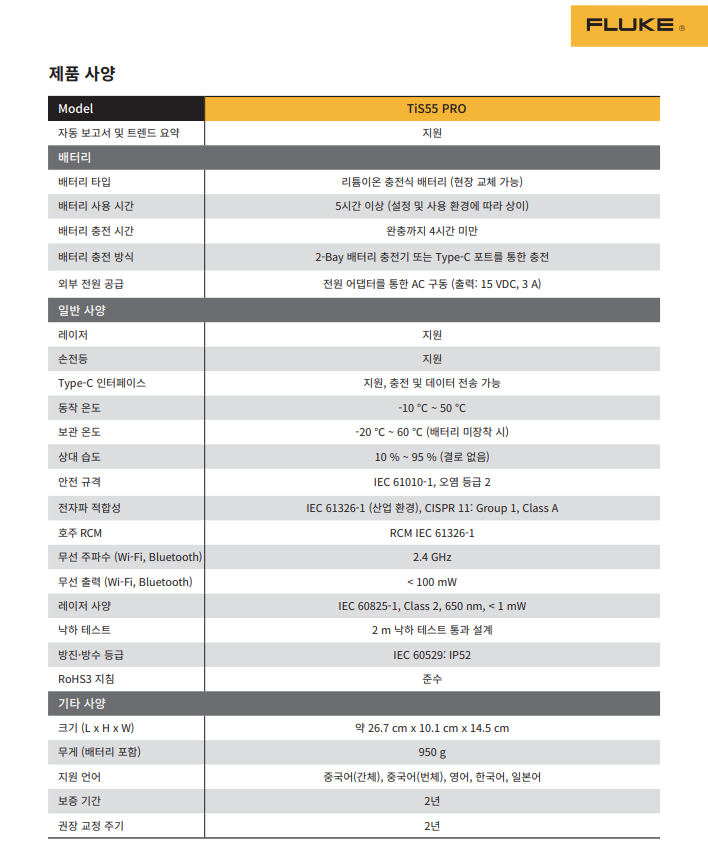 FLUKE ®

제품 사양

| Model | TiS55 PRO |
|---|---|
| 자동 보고서 및 트렌드 요약 | 지원 |
| 배터리 | |
| 배터리 타입 | 리튬이온 충전식 배터리 (현장 교체 가능) |
| 배터리 사용 시간 | 5시간 이상 (설정 및 사용 환경에 따라 상이) |
| 배터리 충전 시간 | 완충까지 4시간 미만 |
| 배터리 충전 방식 | 2-Bay 배터리 충전기 또는 Type-C 포트를 통한 충전 |
| 외부 전원 공급 | 전원 어댑터를 통한 AC 구동 (출력: 15 VDC, 3 A) |
| 일반 사양 | |
| 레이저 | 지원 |
| 손전등 | 지원 |
| Type-C 인터페이스 | 지원, 충전 및 데이터 전송 가능 |
| 동작 온도 | -10 °C ~ 50 °C |
| 보관 온도 | -20 °C ~ 60 °C (배터리 미장착 시) |
| 상대 습도 | 10 % ~ 95 % (결로 없음) |
| 안전 규격 | IEC 61010-1, 오염 등급 2 |
| 전자파 적합성 | IEC 61326-1 (산업 환경), CISPR 11: Group 1, Class A |
| 호주 RCM | RCM IEC 61326-1 |
| 무선 주파수 (Wi-Fi, Bluetooth) | 2.4 GHz |
| 무선 출력 (Wi-Fi, Bluetooth) | < 100 mW |
| 레이저 사양 | IEC 60825-1, Class 2, 650 nm, < 1 mW |
| 낙하 테스트 | 2 m 낙하 테스트 통과 설계 |
| 방진·방수 등급 | IEC 60529: IP52 |
| RoHS3 지침 | 준수 |
| 기타 사양 | |
| 크기 (L x H x W) | 약 26.7 cm x 10.1 cm x 14.5 cm |
| 무게 (배터리 포함) | 950 g |
| 지원 언어 | 중국어(간체), 중국어(번체), 영어, 한국어, 일본어 |
| 보증 기간 | 2년 |
| 권장 교정 주기 | 2년 |